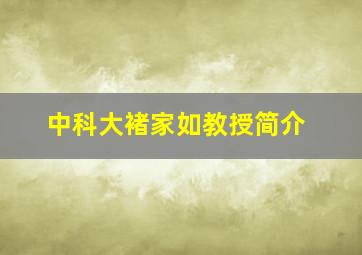 中科大褚家如教授简介